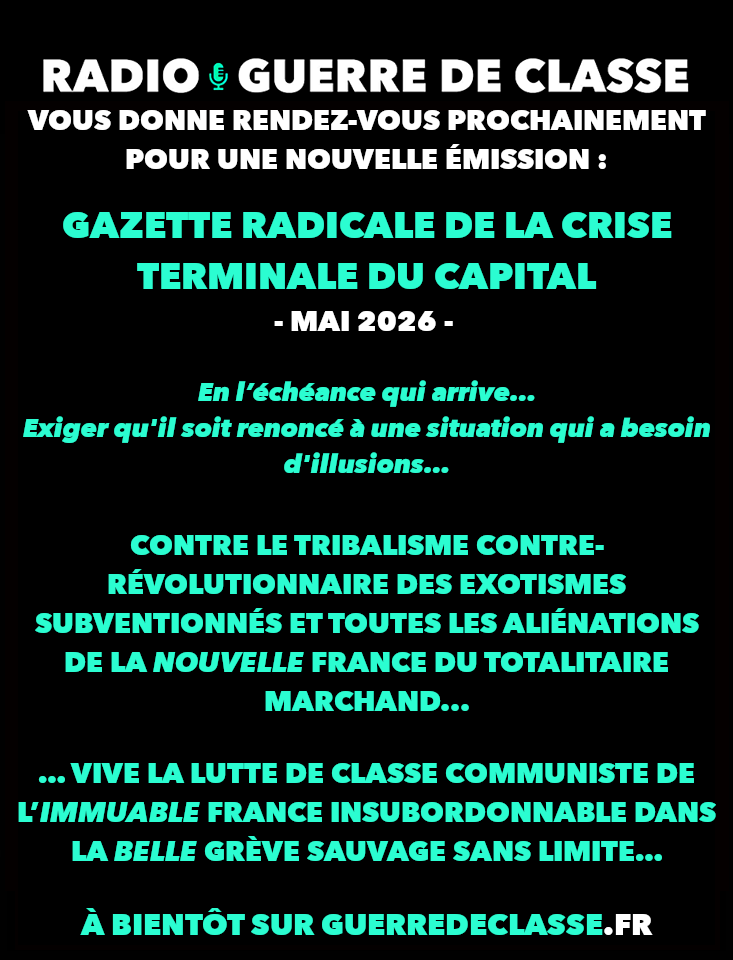 RADIO GUERRE DE CLASSE
VOUS DONNE RENDEZ-VOUS PROCHAINEMENT POUR UNE NOUVELLE ÉMISSION :

GAZETTE RADICALE DE LA CRISE TERMINALE DU CAPITAL
- MAI 2026 -

En l'échéance qui arrive...
Exiger qu'il soit renoncé à une situation qui a besoin d'illusions...

CONTRE LE TRIBALISME CONTRE-RÉVOLUTIONNAIRE DES EXOTISMES SUBVENTIONNÉS ET TOUTES LES ALIÉNATIONS DE LA NOUVELLE FRANCE DU TOTALITAIRE MARCHAND...

... VIVE LA LUTTE DE CLASSE COMMUNISTE DE L'IMMUABLE FRANCE INSUBORDONNABLE DANS LA BELLE GRÈVE SAUVAGE SANS LIMITE...

À BIENTÔT SUR GUERREDECLASSE.FR